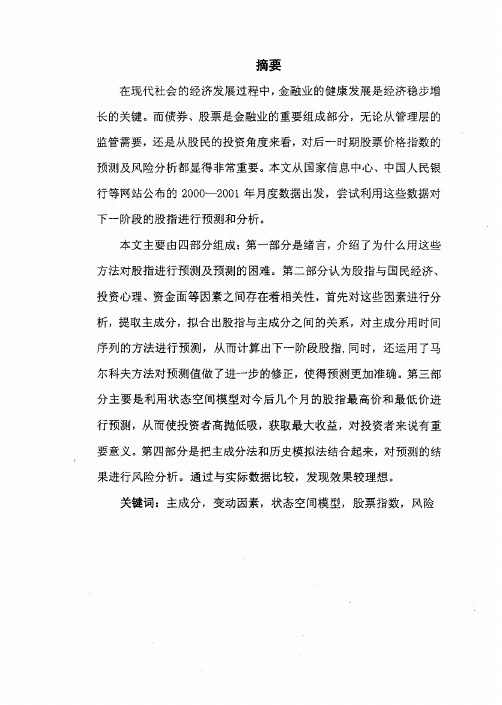 摘要

在现代社会的经济发展过程中，金融业的健康发展是经济稳步增长的关键。而债券、股票是金融业的重要组成部分，无论从管理层的监管需要，还是从股民的投资角度来看，对后一时期股票价格指数的预测及风险分析都显得非常重要。本文从国家信息中心、中国人民银行等网站公布的 2000—2001 年月度数据出发，尝试利用这些数据对下一阶段的股指进行预测和分析。

本文主要由四部分组成：第一部分是绪言，介绍了为什么用这些方法对股指进行预测及预测的困难。第二部分认为股指与国民经济、投资心理、资金面等因素之间存在着相关性，首先对这些因素进行分析，提取主成分，拟合出股指与主成分之间的关系，对主成分用时间序列的方法进行预测，从而计算出下一阶段股指，同时，还运用了马尔科夫方法对预测值做了进一步的修正，使得预测更加准确。第三部分主要是利用状态空间模型对今后几个月的股指最高价和最低价进行预测，从而使投资者高抛低吸，获取最大收益，对投资者来说有重要意义。第四部分是把主成分法和历史模拟法结合起来，对预测的结果进行风险分析。通过与实际数据比较，发现效果较理想。

关键词：主成分，变动因素，状态空间模型，股票指数，风险